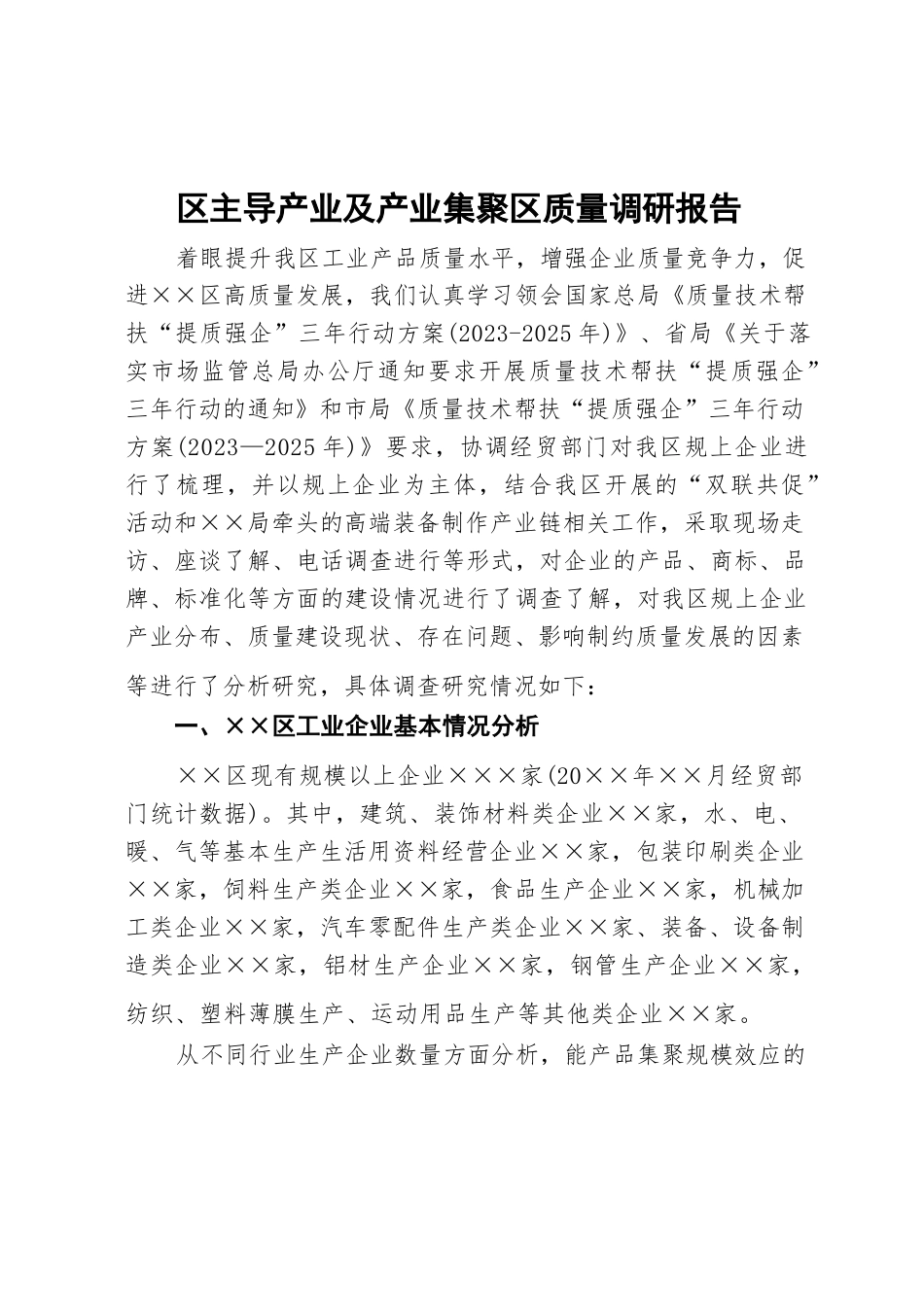 区主导产业及产业集聚区质量调研报告

着眼提升我区工业产品质量水平，增强企业质量竞争力，促进××区高质量发展，我们认真学习领会国家总局《质量技术帮扶“提质强企”三年行动方案(2023-2025年)》、省局《关于落实市场监管总局办公厅通知要求开展质量技术帮扶“提质强企”三年行动的通知》和市局《质量技术帮扶“提质强企”三年行动方案(2023—2025年)》要求，协调经贸部门对我区规上企业进行了梳理，并以规上企业为主体，结合我区开展的“双联共促”活动和××局牵头的高端装备制作产业链相关工作，采取现场走访、座谈了解、电话调查进行等形式，对企业的产品、商标、品牌、标准化等方面的建设情况进行了调查了解，对我区规上企业产业分布、质量建设现状、存在问题、影响制约质量发展的因素等进行了分析研究，具体调查研究情况如下：

一、××区工业企业基本情况分析

××区现有规模以上企业×××家(20××年××月经贸部门统计数据)。其中，建筑、装饰材料类企业××家，水、电、暖、气等基本生产生活用资料经营企业××家，包装印刷类企业××家，饲料生产类企业××家，食品生产企业××家，机械加工类企业××家，汽车零配件生产类企业××家、装备、设备制造类企业××家，铝材生产企业××家，钢管生产企业××家，纺织、塑料薄膜生产、运动用品生产等其他类企业××家。

从不同行业生产企业数量方面分析，能产品集聚规模效应的